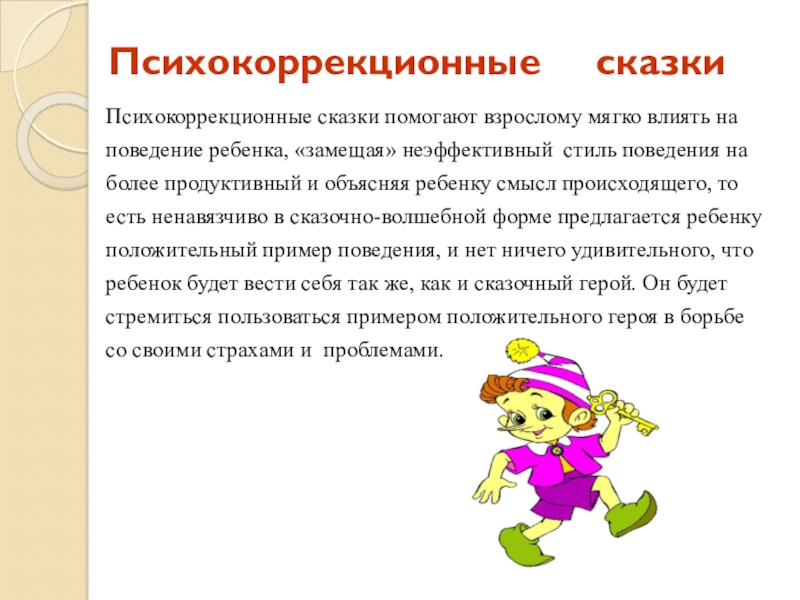 Психокоррекционные сказки

Психокоррекционные сказки помогают взрослому мягко влиять на поведение ребенка, «замещая» неэффективный стиль поведения на более продуктивный и объясняя ребенку смысл происходящего, то есть ненавязчиво в сказочно-волшебной форме предлагается ребенку положительный пример поведения, и нет ничего удивительного, что ребенок будет вести себя так же, как и сказочный герой. Он будет стремиться пользоваться примером положительного героя в борьбе со своими страхами и проблемами.